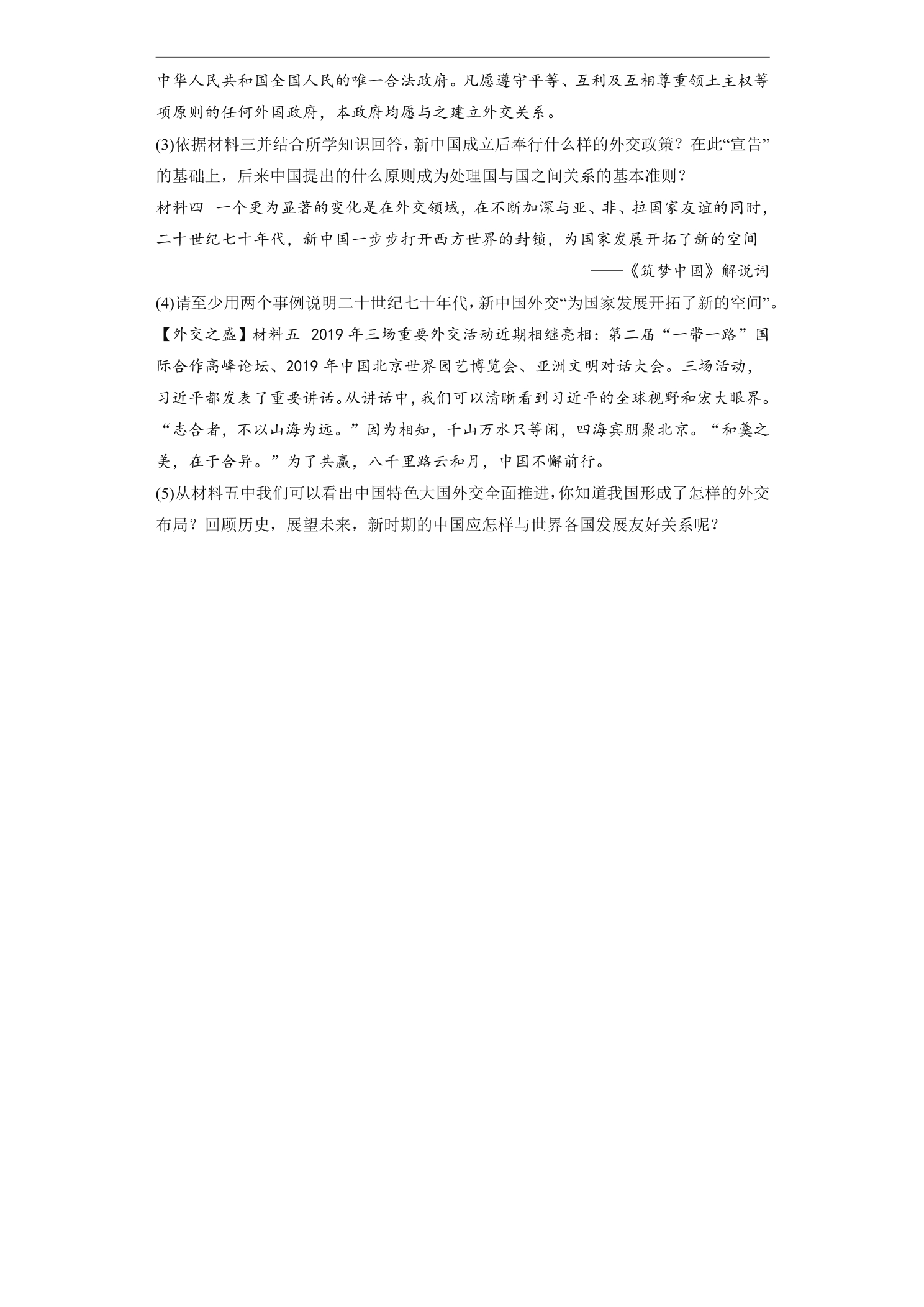 中华人民共和国全国人民的唯一合法政府。凡愿遵守平等、互利及互相尊重领土主权等项原则的任何外国政府，本政府均愿与之建立外交关系。

(3)依据材料三并结合所学知识回答，新中国成立后奉行什么样的外交政策？在此“宣告”的基础上，后来中国提出的什么原则成为处理国与国之间关系的基本准则？

材料四 一个更为显著的变化是在外交领域，在不断加深与亚、非、拉国家友谊的同时，二十世纪七十年代，新中国一步步打开西方世界的封锁，为国家发展开拓了新的空间

——《筑梦中国》解说词

(4)请至少用两个事例说明二十世纪七十年代，新中国外交“为国家发展开拓了新的空间”。

【外交之盛】材料五 2019年三场重要外交活动近期相继亮相：第二届“一带一路”国际合作高峰论坛、2019年中国北京世界园艺博览会、亚洲文明对话大会。三场活动，习近平都发表了重要讲话。从讲话中，我们可以清晰看到习近平的全球视野和宏大眼界。“志合者，不以山海为远。”因为相知，千山万水只等闲，四海宾朋聚北京。“和羹之美，在于合异。”为了共赢，八千里路云和月，中国不懈前行。

(5)从材料五中我们可以看出中国特色大国外交全面推进，你知道我国形成了怎样的外交布局？回顾历史，展望未来，新时期的中国应怎样与世界各国发展友好关系呢？